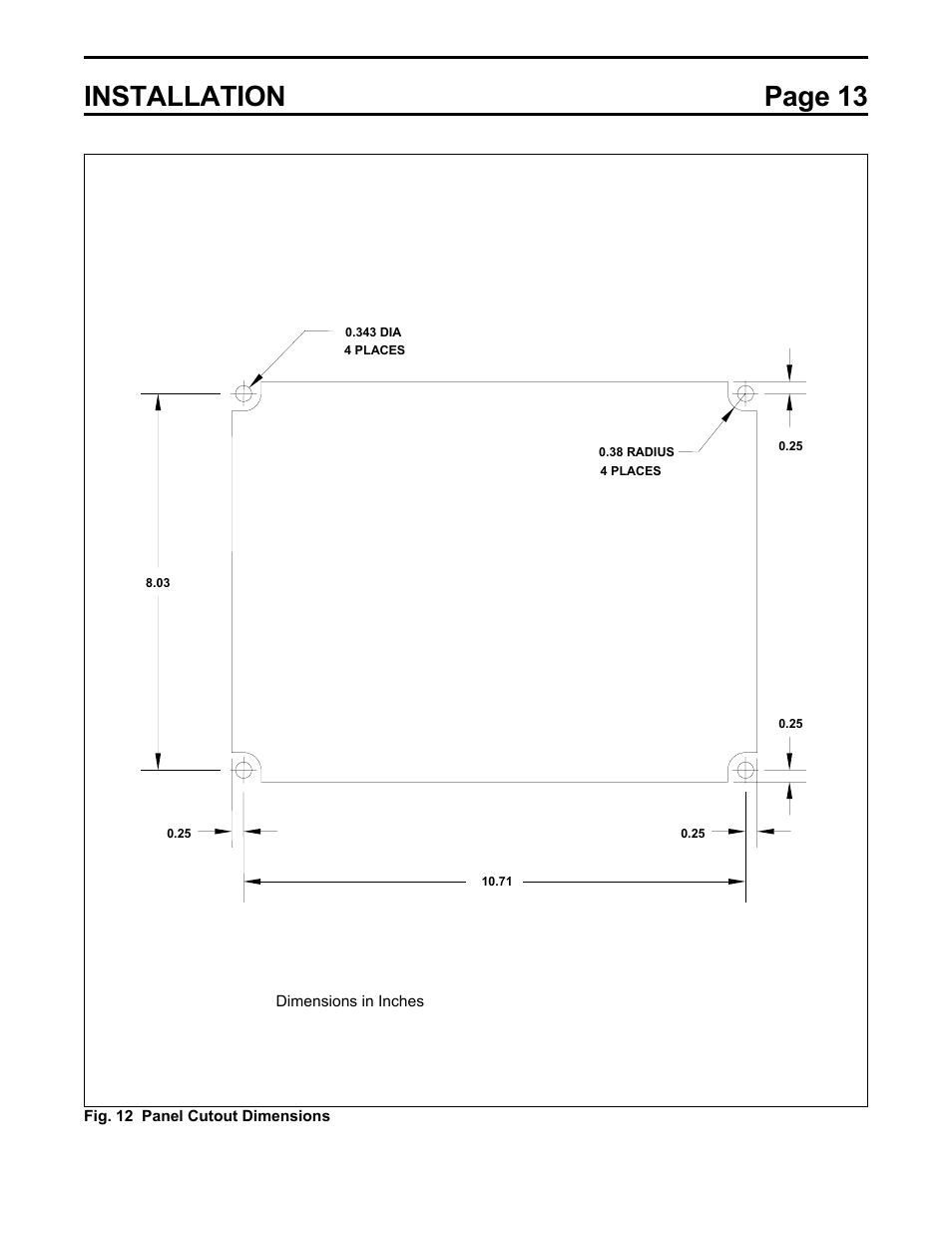 INSTALLATION Page 13

0.343 DIA
4 PLACES

0.38 RADIUS
4 PLACES

0.25

8.03

0.25

0.25

0.25

10.71

Dimensions in Inches

Fig. 12 Panel Cutout Dimensions